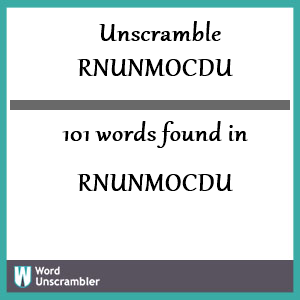 Unscramble
RNUNMOCDU

101 words found in

RNUNMOCDU

W Word Unscrambler